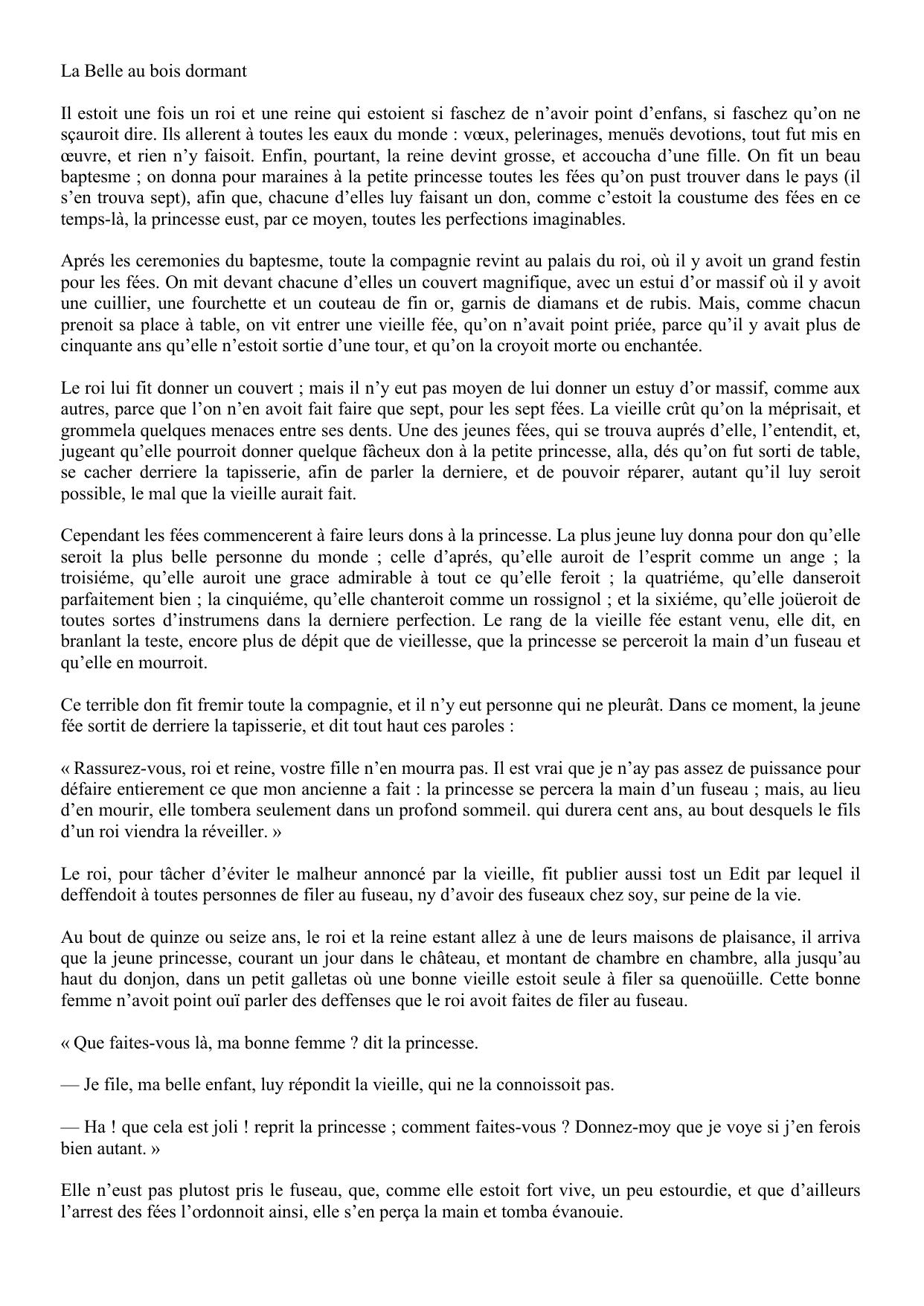 La Belle au bois dormant

Il estoit une fois un roi et une reine qui estoient si faschez de n’avoir point d’enfans, si faschez qu’on ne sçauroit dire. Ils allerent à toutes les eaux du monde : vœux, pelerinages, menuës devotions, tout fut mis en œuvre, et rien n’y faisoit. Enfin, pourtant, la reine devint grosse, et accoucha d’une fille. On fit un beau baptesme ; on donna pour maraines à la petite princesse toutes les fées qu’on pust trouver dans le pays (il s’en trouva sept), afin que, chacune d’elles luy faisant un don, comme c’estoit la coustume des fées en ce temps-là, la princesse eust, par ce moyen, toutes les perfections imaginables.

Aprés les ceremonies du baptesme, toute la compagnie revint au palais du roi, où il y avoit un grand festin pour les fées. On mit devant chacune d’elles un couvert magnifique, avec un estui d’or massif où il y avoit une cuillier, une fourchette et un couteau de fin or, garnis de diamans et de rubis. Mais, comme chacun prenoit sa place à table, on vit entrer une vieille fée, qu’on n’avait point priée, parce qu’il y avait plus de cinquante ans qu’elle n’estoit sortie d’une tour, et qu’on la croyoit morte ou enchantée.

Le roi lui fit donner un couvert ; mais il n’y eut pas moyen de lui donner un estuy d’or massif, comme aux autres, parce que l’on n’en avoit fait faire que sept, pour les sept fées. La vieille crût qu’on la méprisait, et grommela quelques menaces entre ses dents. Une des jeunes fées, qui se trouva auprés d’elle, l’entendit, et, jugeant qu’elle pourroit donner quelque fâcheux don à la petite princesse, alla, dés qu’on fut sorti de table, se cacher derriere la tapisserie, afin de parler la derniere, et de pouvoir réparer, autant qu’il luy seroit possible, le mal que la vieille aurait fait.

Cependant les fées commencerent à faire leurs dons à la princesse. La plus jeune luy donna pour don qu’elle seroit la plus belle personne du monde ; celle d’aprés, qu’elle auroit de l’esprit comme un ange ; la troisiéme, qu’elle auroit une grace admirable à tout ce qu’elle feroit ; la quatriéme, qu’elle danseroit parfaitement bien ; la cinquiéme, qu’elle chanteroit comme un rossignol ; et la sixiéme, qu’elle joüeroit de toutes sortes d’instrumens dans la derniere perfection. Le rang de la vieille fée estant venu, elle dit, en branlant la teste, encore plus de dépit que de vieillesse, que la princesse se perceroit la main d’un fuseau et qu’elle en mourroit.

Ce terrible don fit fremir toute la compagnie, et il n’y eut personne qui ne pleurât. Dans ce moment, la jeune fée sortit de derriere la tapisserie, et dit tout haut ces paroles :

« Rassurez-vous, roi et reine, vostre fille n’en mourra pas. Il est vrai que je n’ay pas assez de puissance pour défaire entierement ce que mon ancienne a fait : la princesse se percera la main d’un fuseau ; mais, au lieu d’en mourir, elle tombera seulement dans un profond sommeil. qui durera cent ans, au bout desquels le fils d’un roi viendra la réveiller. »

Le roi, pour tâcher d’éviter le malheur annoncé par la vieille, fit publier aussi tost un Edit par lequel il deffendoit à toutes personnes de filer au fuseau, ny d’avoir des fuseaux chez soy, sur peine de la vie.

Au bout de quinze ou seize ans, le roi et la reine estant allez à une de leurs maisons de plaisance, il arriva que la jeune princesse, courant un jour dans le château, et montant de chambre en chambre, alla jusqu’au haut du donjon, dans un petit galletas où une bonne vieille estoit seule à filer sa quenoüille. Cette bonne femme n’avoit point ouï parler des deffenses que le roi avoit faites de filer au fuseau.

« Que faites-vous là, ma bonne femme ? dit la princesse.

— Je file, ma belle enfant, luy répondit la vieille, qui ne la connoissoit pas.

— Ha ! que cela est joli ! reprit la princesse ; comment faites-vous ? Donnez-moy que je voye si j’en ferois bien autant. »

Elle n’eust pas plutost pris le fuseau, que, comme elle estoit fort vive, un peu estourdie, et que d’ailleurs l’arrest des fées l’ordonnoit ainsi, elle s’en perça la main et tomba évanouie.